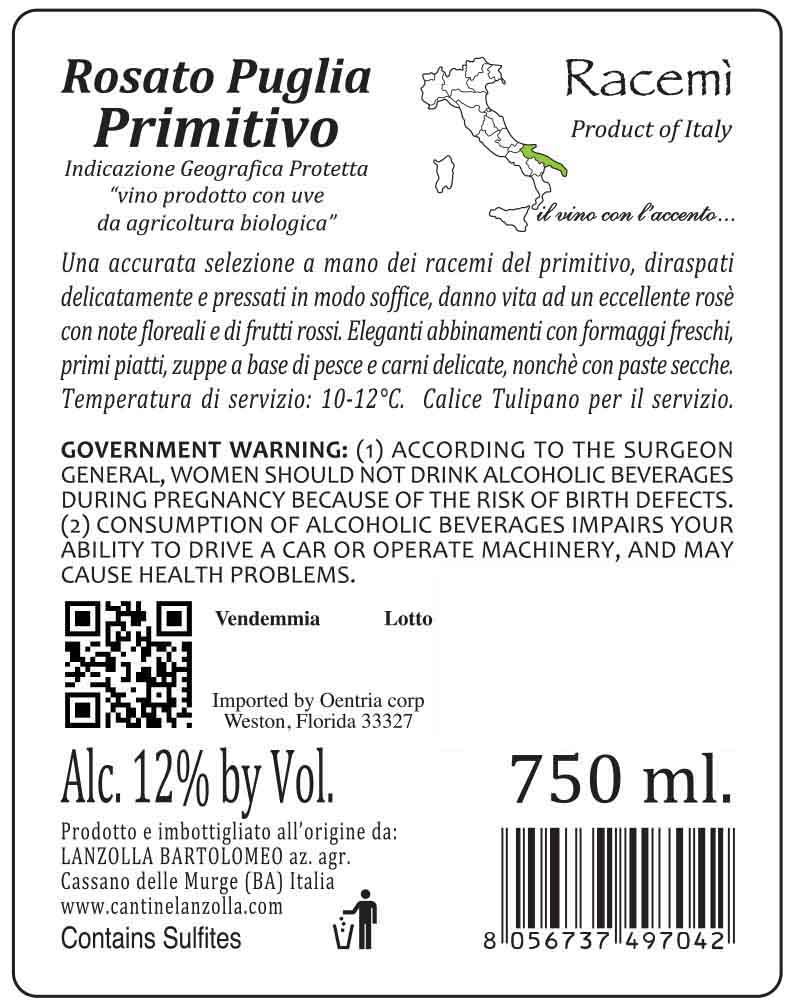 Rosato Puglia
Primitivo

Indicazione Geografica Protetta
"vino prodotto con uve
da agricoltura biologica"

Racemì
Product of Italy

il vino con l'accento...

Una accurata selezione a mano dei racemi del primitivo, diraspati delicatamente e pressati in modo soffice, danno vita ad un eccellente rosè con note floreali e di frutti rossi. Eleganti abbinamenti con formaggi freschi, primi piatti, zuppe a base di pesce e carni delicate, nonchè con paste secche. Temperatura di servizio: 10-12°C. Calice Tulipano per il servizio.

GOVERNMENT WARNING: (1) ACCORDING TO THE SURGEON GENERAL, WOMEN SHOULD NOT DRINK ALCOHOLIC BEVERAGES DURING PREGNANCY BECAUSE OF THE RISK OF BIRTH DEFECTS. (2) CONSUMPTION OF ALCOHOLIC BEVERAGES IMPAIRS YOUR ABILITY TO DRIVE A CAR OR OPERATE MACHINERY, AND MAY CAUSE HEALTH PROBLEMS.

Vendemmia Lotto

Imported by Oentria corp
Weston, Florida 33327

Alc. 12% by Vol.

750 ml.

Prodotto e imbottigliato all'origine da:
LANZOLLA BARTOLOMEO az. agr.
Cassano delle Murge (BA) Italia
www.cantinelanzolla.com
Contains Sulfites

8 056737 497042